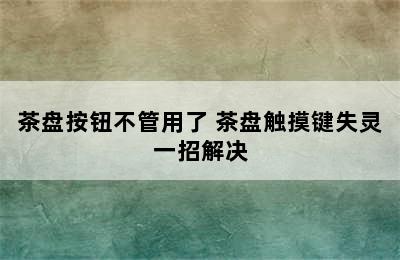 茶盘按钮不管用了 茶盘触摸键失灵一招解决